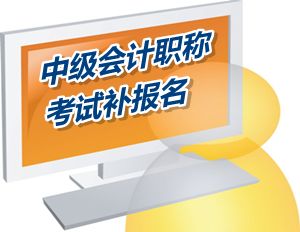 中级会计职称
考试补报名